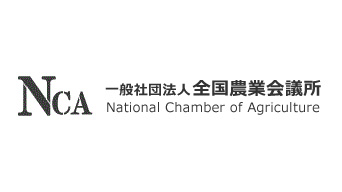 NCA
一般社団法人 全国農業会議所
National Chamber of Agriculture